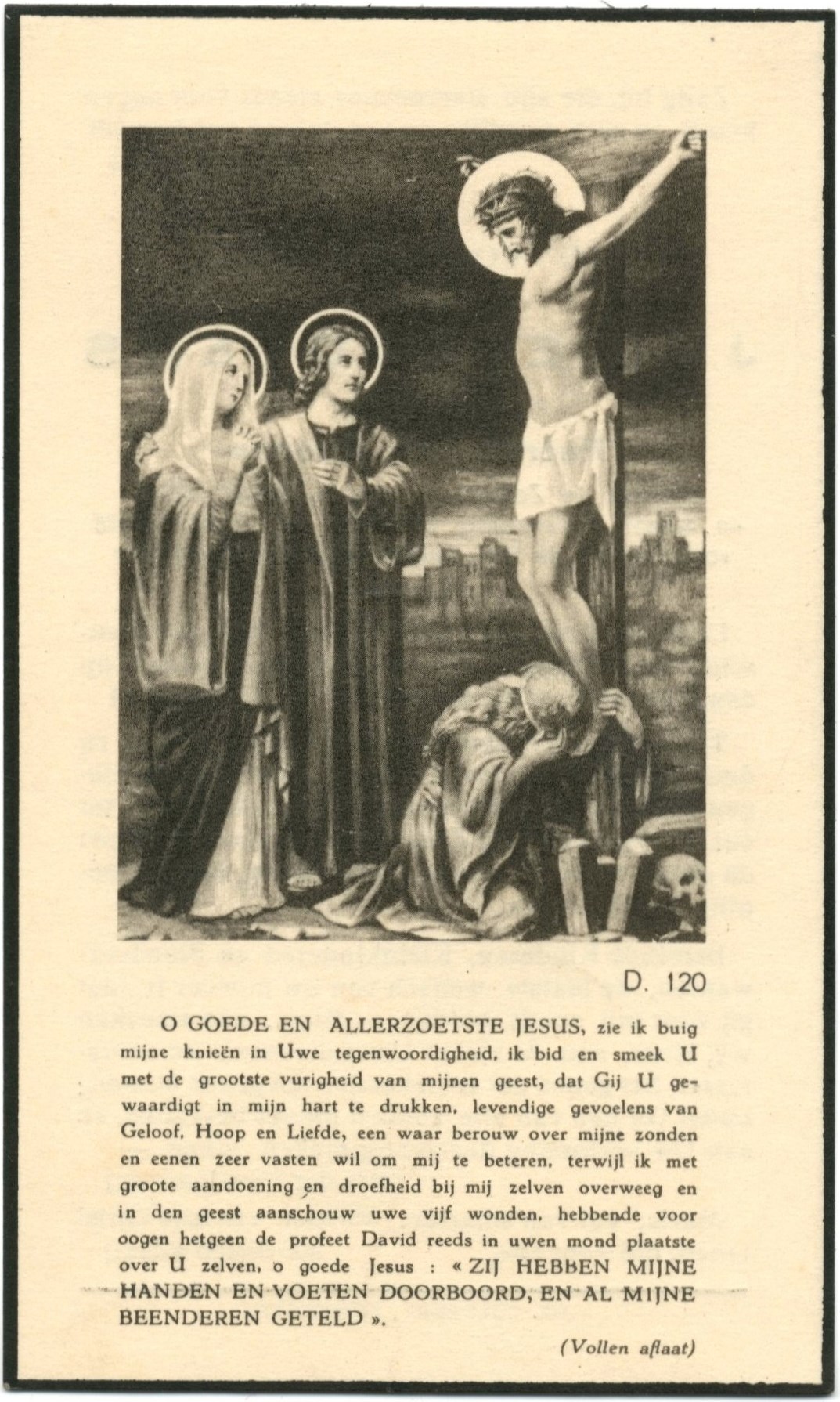 D. 120

O GOEDE EN ALLERZOETSTE JESUS, zie ik buig mijne knieën in Uwe tegenwoordigheid, ik bid en smeek U met de grootste vurigheid van mijnen geest, dat Gij U gewaardigt in mijn hart te drukken, levendige gevoelens van Geloof, Hoop en Liefde, een waar berouw over mijne zonden en eenen zeer vasten wil om mij te beteren, terwijl ik met groote aandoening en droefheid bij mij zelven overweeg en in den geest aanschouw uwe vijf wonden, hebbende voor oogen hetgeen de profeet David reeds in uwen mond plaatste over U zelven, o goede Jesus : « ZIJ HEBBEN MIJNE HANDEN EN VOETEN DOORBOORD, EN AL MIJNE BEENDEREN GETELD ».

(Vollen aflaat)